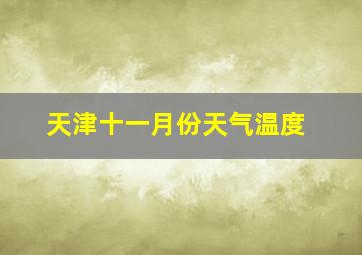 天津十一月份天气温度